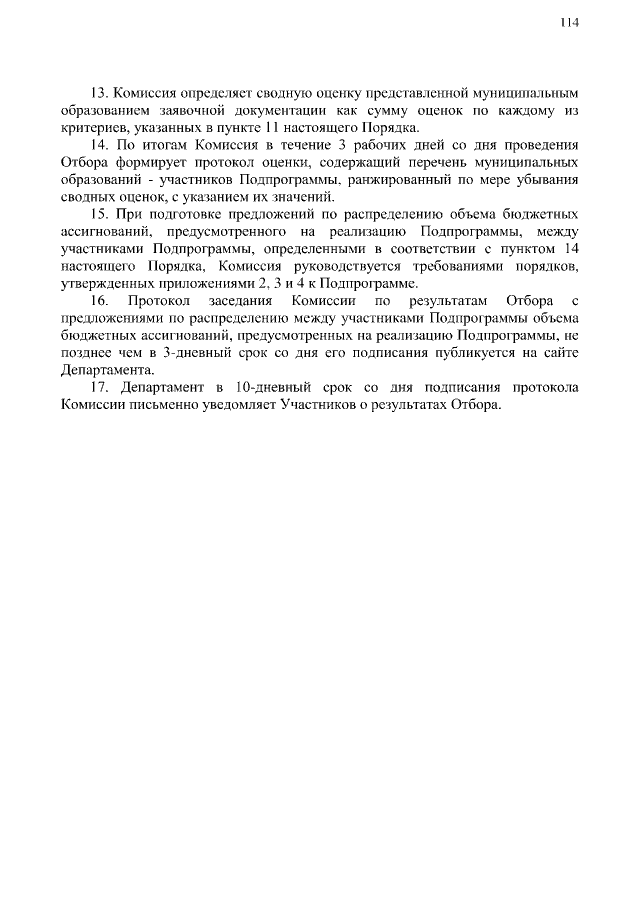 114

13. Комиссия определяет сводную оценку представленной муниципальным образованием заявочной документации как сумму оценок по каждому из критериев, указанных в пункте 11 настоящего Порядка.

14. По итогам Комиссия в течение 3 рабочих дней со дня проведения Отбора формирует протокол оценки, содержащий перечень муниципальных образований - участников Подпрограммы, ранжированный по мере убывания сводных оценок, с указанием их значений.

15. При подготовке предложений по распределению объема бюджетных ассигнований, предусмотренного на реализацию Подпрограммы, между участниками Подпрограммы, определенными в соответствии с пунктом 14 настоящего Порядка, Комиссия руководствуется требованиями порядков, утвержденных приложениями 2, 3 и 4 к Подпрограмме.

16. Протокол заседания Комиссии по результатам Отбора с предложениями по распределению между участниками Подпрограммы объема бюджетных ассигнований, предусмотренных на реализацию Подпрограммы, не позднее чем в 3-дневный срок со дня его подписания публикуется на сайте Департамента.

17. Департамент в 10-дневный срок со дня подписания протокола Комиссии письменно уведомляет Участников о результатах Отбора.